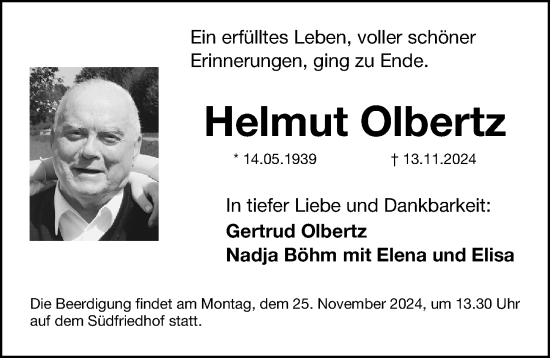 Ein erfülltes Leben, voller schöner Erinnerungen, ging zu Ende.

Helmut Olbertz

* 14.05.1939 † 13.11.2024

In tiefer Liebe und Dankbarkeit:
Gertrud Olbertz
Nadja Böhm mit Elena und Elisa

Die Beerdigung findet am Montag, dem 25. November 2024, um 13.30 Uhr auf dem Südfriedhof statt.